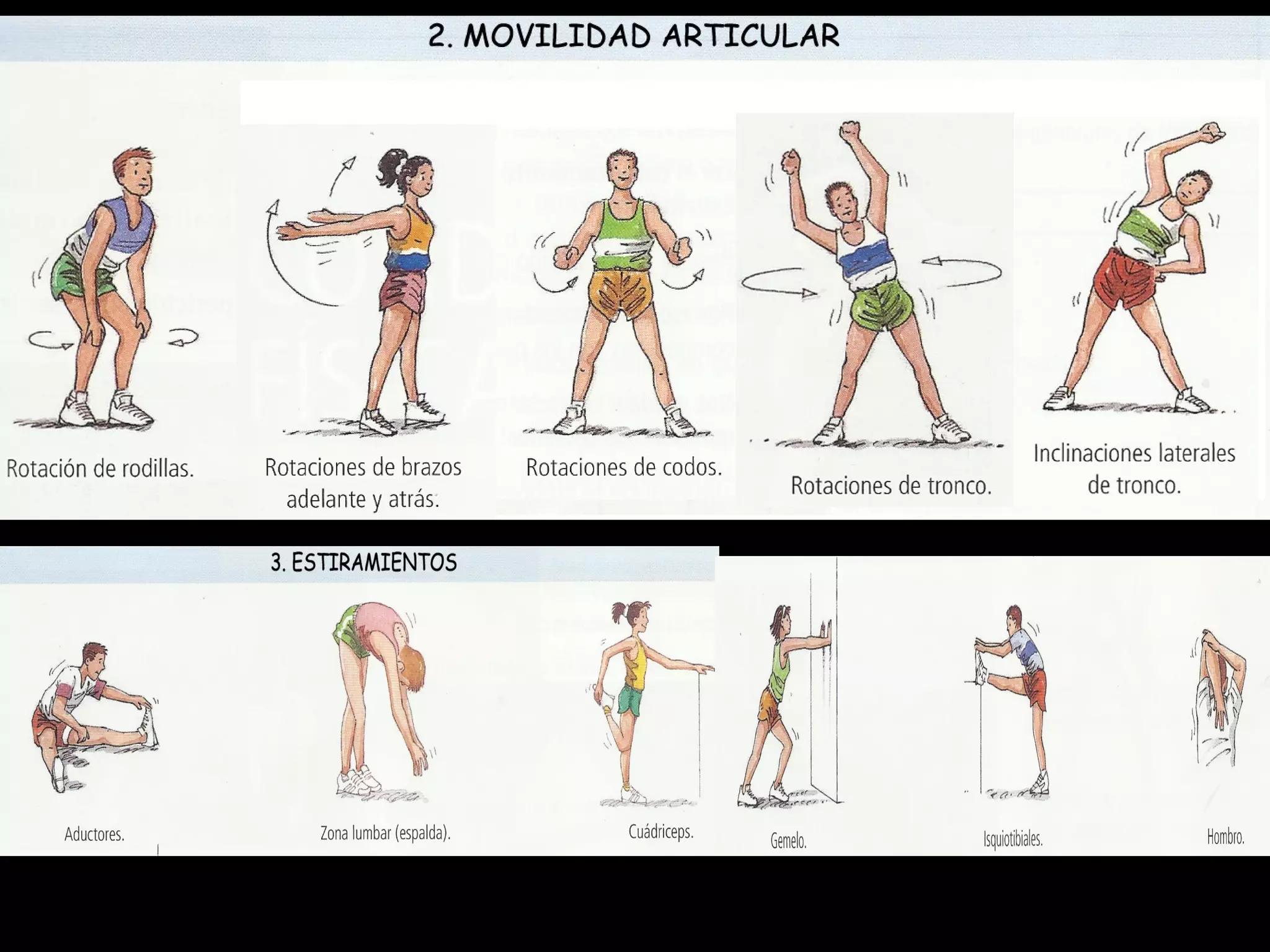 2. MOVILIDAD ARTICULAR

Rotación de rodillas.

Rotaciones de brazos adelante y atrás.

Rotaciones de codos.

Rotaciones de tronco.

Inclinaciones laterales de tronco.

3. ESTIRAMIENTOS

Aductores.

Zona lumbar (espalda).

Cuádriceps.

Gemelo.

Isquiotibiales.

Hombro.